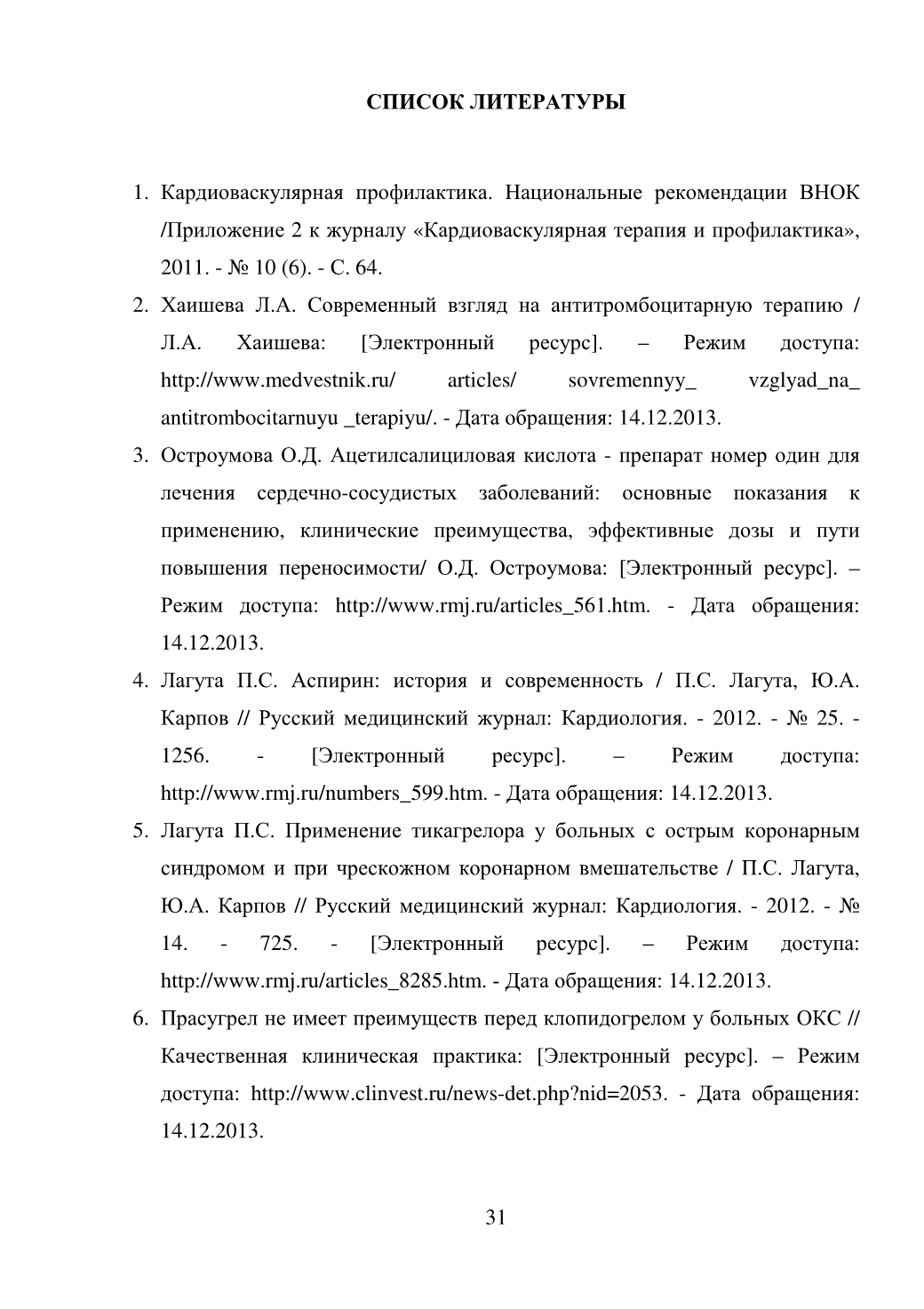 СПИСОК ЛИТЕРАТУРЫ

1. Кардиоваскулярная профилактика. Национальные рекомендации ВНОК /Приложение 2 к журналу «Кардиоваскулярная терапия и профилактика», 2011. - № 10 (6). - С. 64.

2. Хаишева Л.А. Современный взгляд на антитромбоцитарную терапию / Л.А. Хаишева: [Электронный ресурс]. – Режим доступа: http://www.medvestnik.ru/ articles/ sovremennyy_ vzglyad_na_ antitrombocitarnuyu _terapiyu/. - Дата обращения: 14.12.2013.

3. Остроумова О.Д. Ацетилсалициловая кислота - препарат номер один для лечения сердечно-сосудистых заболеваний: основные показания к применению, клинические преимущества, эффективные дозы и пути повышения переносимости/ О.Д. Остроумова: [Электронный ресурс]. – Режим доступа: http://www.rmj.ru/articles_561.htm. - Дата обращения: 14.12.2013.

4. Лагута П.С. Аспирин: история и современность / П.С. Лагута, Ю.А. Карпов // Русский медицинский журнал: Кардиология. - 2012. - № 25. - 1256. - [Электронный ресурс]. – Режим доступа: http://www.rmj.ru/numbers_599.htm. - Дата обращения: 14.12.2013.

5. Лагута П.С. Применение тикагрелора у больных с острым коронарным синдромом и при чрескожном коронарном вмешательстве / П.С. Лагута, Ю.А. Карпов // Русский медицинский журнал: Кардиология. - 2012. - № 14. - 725. - [Электронный ресурс]. – Режим доступа: http://www.rmj.ru/articles_8285.htm. - Дата обращения: 14.12.2013.

6. Прасугрел не имеет преимуществ перед клопидогрелом у больных ОКС // Качественная клиническая практика: [Электронный ресурс]. – Режим доступа: http://www.clinvest.ru/news-det.php?nid=2053. - Дата обращения: 14.12.2013.

31